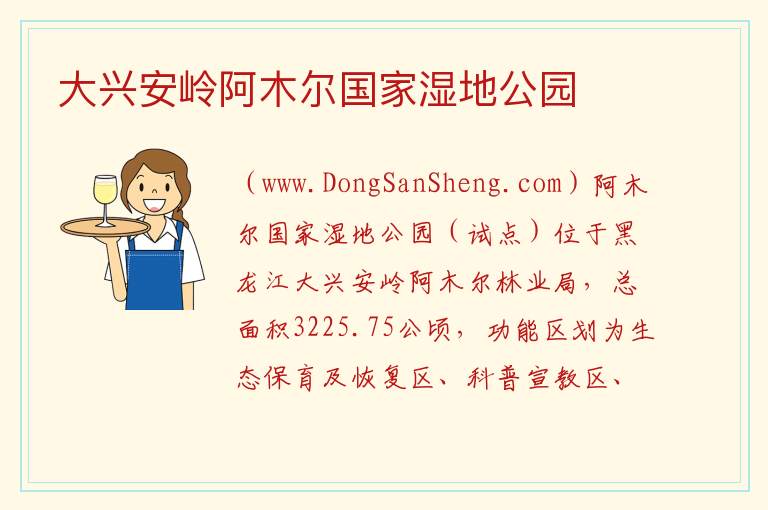 大兴安岭阿木尔国家湿地公园

（www.DongSanSheng.com）阿木尔国家湿地公园（试点）位于黑龙江大兴安岭阿木尔林业局，总面积3225.75公顷，功能区划为生态保育及恢复区、科普宣教区、